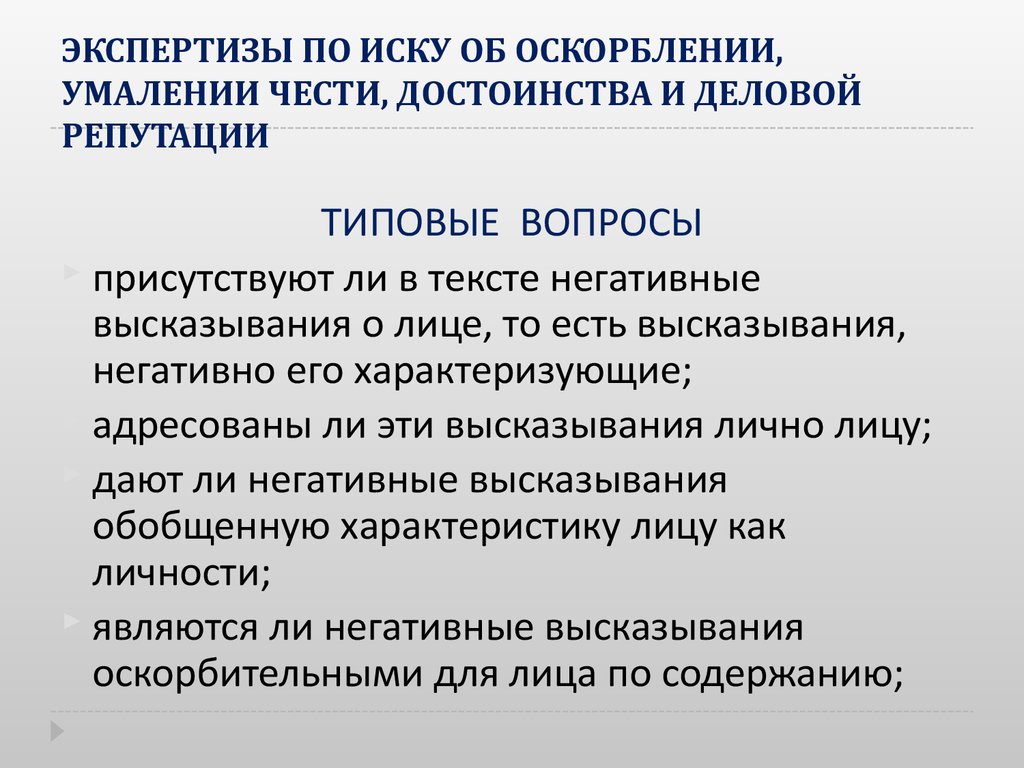 ЭКСПЕРТИЗЫ ПО ИСКУ ОБ ОСКОРБЛЕНИИ, УМАЛЕНИИ ЧЕСТИ, ДОСТОИНСТВА И ДЕЛОВОЙ РЕПУТАЦИИ

ТИПОВЫЕ ВОПРОСЫ

присутствуют ли в тексте негативные высказывания о лице, то есть высказывания, негативно его характеризующие;

адресованы ли эти высказывания лично лицу;

дают ли негативные высказывания обобщенную характеристику лицу как личности;

являются ли негативные высказывания оскорбительными для лица по содержанию;